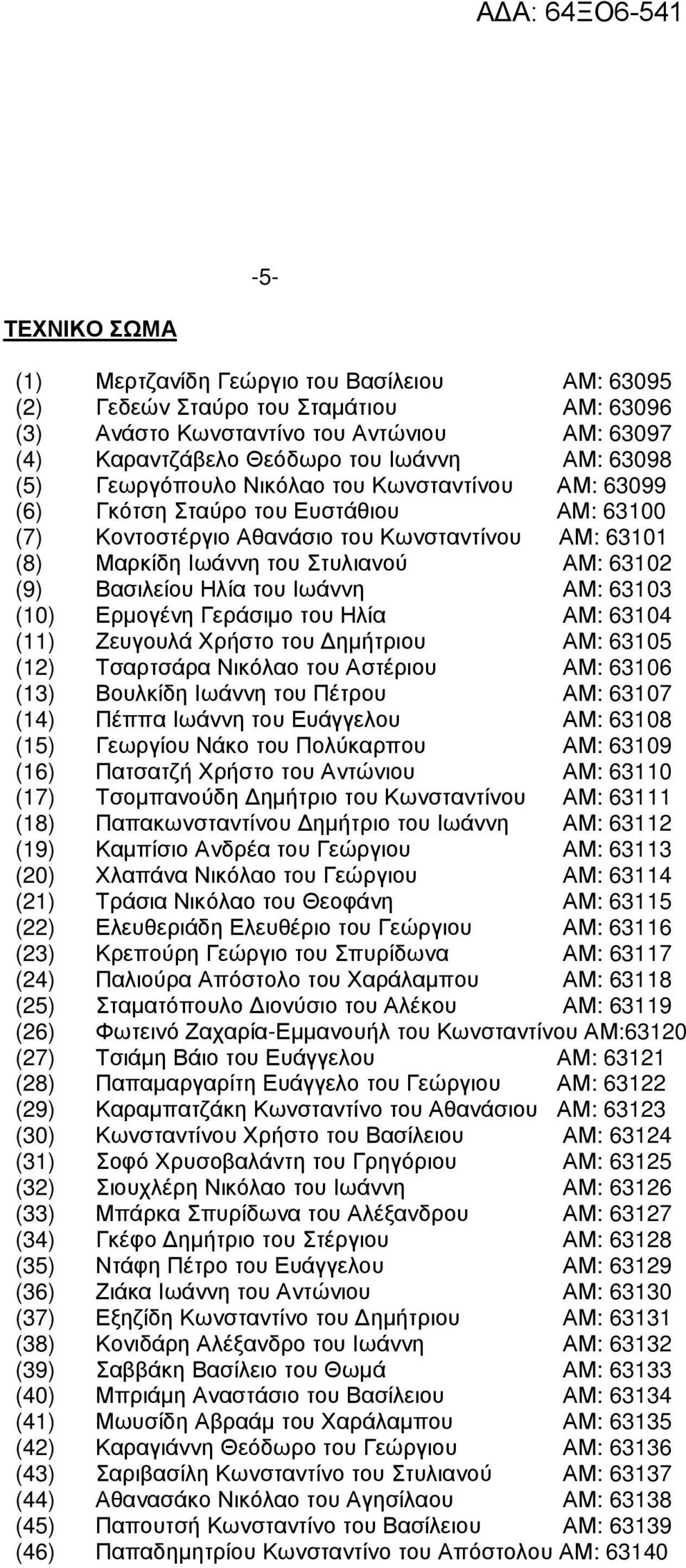 ΑΔΑ: 64ΞΟ6-541

-5-

ΤΕΧΝΙΚΟ ΣΩΜΑ

(1) Μερτζανίδη Γεώργιο του Βασίλειου ΑΜ: 63095
(2) Γεδεών Σταύρο του Σταμάτιου ΑΜ: 63096
(3) Ανάστο Κωνσταντίνο του Αντώνιου ΑΜ: 63097
(4) Καραντζάβελο Θεόδωρο του Ιωάννη ΑΜ: 63098
(5) Γεωργόπουλο Νικόλαο του Κωνσταντίνου ΑΜ: 63099
(6) Γκότση Σταύρο του Ευστάθιου ΑΜ: 63100
(7) Κοντοστέργιο Αθανάσιο του Κωνσταντίνου ΑΜ: 63101
(8) Μαρκίδη Ιωάννη του Στυλιανού ΑΜ: 63102
(9) Βασιλείου Ηλία του Ιωάννη ΑΜ: 63103
(10) Ερμογένη Γεράσιμο του Ηλία ΑΜ: 63104
(11) Ζευγουλά Χρήστο του Δημήτριου ΑΜ: 63105
(12) Τσαρτσάρα Νικόλαο του Αστέριου ΑΜ: 63106
(13) Βουλκίδη Ιωάννη του Πέτρου ΑΜ: 63107
(14) Πέππα Ιωάννη του Ευάγγελου ΑΜ: 63108
(15) Γεωργίου Νάκο του Πολύκαρπου ΑΜ: 63109
(16) Πατσατζή Χρήστο του Αντώνιου ΑΜ: 63110
(17) Τσομπανούδη Δημήτριο του Κωνσταντίνου ΑΜ: 63111
(18) Παπακωνσταντίνου Δημήτριο του Ιωάννη ΑΜ: 63112
(19) Καμπίσιο Ανδρέα του Γεώργιου ΑΜ: 63113
(20) Χλαπάνα Νικόλαο του Γεώργιου ΑΜ: 63114
(21) Τράσια Νικόλαο του Θεοφάνη ΑΜ: 63115
(22) Ελευθεριάδη Ελευθέριο του Γεώργιου ΑΜ: 63116
(23) Κρεπούρη Γεώργιο του Σπυρίδωνα ΑΜ: 63117
(24) Παλιούρα Απόστολο του Χαράλαμπου ΑΜ: 63118
(25) Σταματόπουλο Διονύσιο του Αλέκου ΑΜ: 63119
(26) Φωτεινό Ζαχαρία-Εμμανουήλ του Κωνσταντίνου ΑΜ:63120
(27) Τσιάμη Βάιο του Ευάγγελου ΑΜ: 63121
(28) Παπαμαργαρίτη Ευάγγελο του Γεώργιου ΑΜ: 63122
(29) Καραμπατζάκη Κωνσταντίνο του Αθανάσιου ΑΜ: 63123
(30) Κωνσταντίνου Χρήστο του Βασίλειου ΑΜ: 63124
(31) Σοφό Χρυσοβαλάντη του Γρηγόριου ΑΜ: 63125
(32) Σιουχλέρη Νικόλαο του Ιωάννη ΑΜ: 63126
(33) Μπάρκα Σπυρίδωνα του Αλέξανδρου ΑΜ: 63127
(34) Γκέφο Δημήτριο του Στέργιου ΑΜ: 63128
(35) Ντάφη Πέτρο του Ευάγγελου ΑΜ: 63129
(36) Ζιάκα Ιωάννη του Αντώνιου ΑΜ: 63130
(37) Εξηζίδη Κωνσταντίνο του Δημήτριου ΑΜ: 63131
(38) Κονιδάρη Αλέξανδρο του Ιωάννη ΑΜ: 63132
(39) Σαββάκη Βασίλειο του Θωμά ΑΜ: 63133
(40) Μπριάμη Αναστάσιο του Βασίλειου ΑΜ: 63134
(41) Μωυσίδη Αβραάμ του Χαράλαμπου ΑΜ: 63135
(42) Καραγιάννη Θεόδωρο του Γεώργιου ΑΜ: 63136
(43) Σαριβασίλη Κωνσταντίνο του Στυλιανού ΑΜ: 63137
(44) Αθανασάκο Νικόλαο του Αγησίλαου ΑΜ: 63138
(45) Παπουτσή Κωνσταντίνο του Βασίλειου ΑΜ: 63139
(46) Παπαδημητρίου Κωνσταντίνο του Απόστολου ΑΜ: 63140